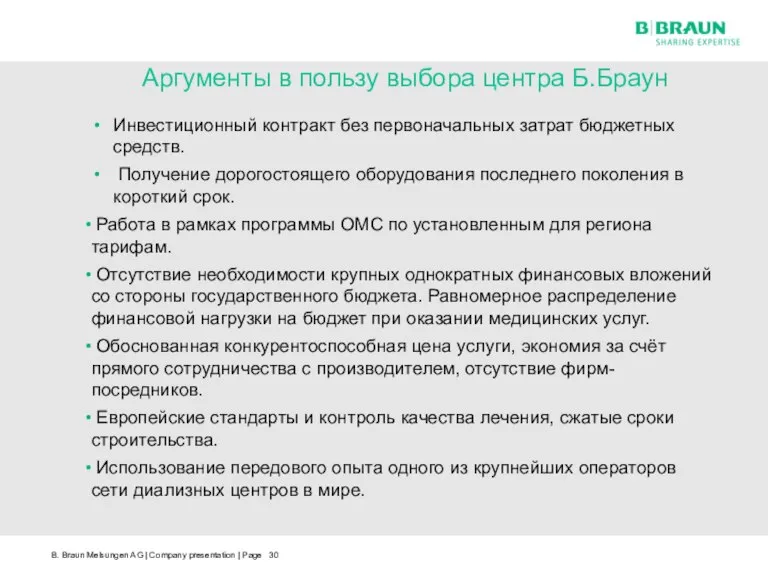 B|BRAUN
SHARING EXPERTISE

Аргументы в пользу выбора центра Б.Браун

• Инвестиционный контракт без первоначальных затрат бюджетных средств.

• Получение дорогостоящего оборудования последнего поколения в короткий срок.

• Работа в рамках программы ОМС по установленным для региона тарифам.

• Отсутствие необходимости крупных однократных финансовых вложений со стороны государственного бюджета. Равномерное распределение финансовой нагрузки на бюджет при оказании медицинских услуг.

• Обоснованная конкурентоспособная цена услуги, экономия за счёт прямого сотрудничества с производителем, отсутствие фирм-посредников.

• Европейские стандарты и контроль качества лечения, сжатые сроки строительства.

• Использование передового опыта одного из крупнейших операторов сети диализных центров в мире.

B. Braun Melsungen AG | Company presentation | Page 30